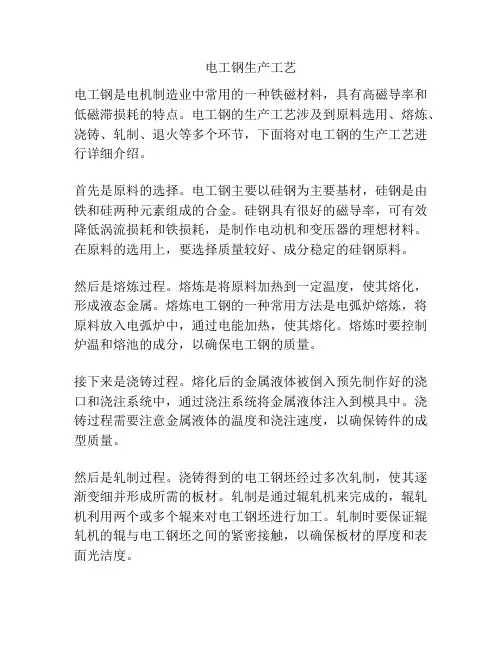 电工钢生产工艺

电工钢是电机制造业中常用的一种铁磁材料，具有高磁导率和低磁滞损耗的特点。电工钢的生产工艺涉及到原料选用、熔炼、浇铸、轧制、退火等多个环节，下面将对电工钢的生产工艺进行详细介绍。

首先是原料的选择。电工钢主要以硅钢为主要基材，硅钢是由铁和硅两种元素组成的合金。硅钢具有很好的磁导率，可有效降低涡流损耗和铁损耗，是制作电动机和变压器的理想材料。在原料的选用上，要选择质量较好、成分稳定的硅钢原料。

然后是熔炼过程。熔炼是将原料加热到一定温度，使其熔化，形成液态金属。熔炼电工钢的一种常用方法是电弧炉熔炼，将原料放入电弧炉中，通过电能加热，使其熔化。熔炼时要控制炉温和熔池的成分，以确保电工钢的质量。

接下来是浇铸过程。熔化后的金属液体被倒入预先制作好的浇口和浇注系统中，通过浇注系统将金属液体注入到模具中。浇铸过程需要注意金属液体的温度和浇注速度，以确保铸件的成型质量。

然后是轧制过程。浇铸得到的电工钢坯经过多次轧制，使其逐渐变细并形成所需的板材。轧制是通过辊轧机来完成的，辊轧机利用两个或多个辊来对电工钢坯进行加工。轧制时要保证辊轧机的辊与电工钢坯之间的紧密接触，以确保板材的厚度和表面光洁度。